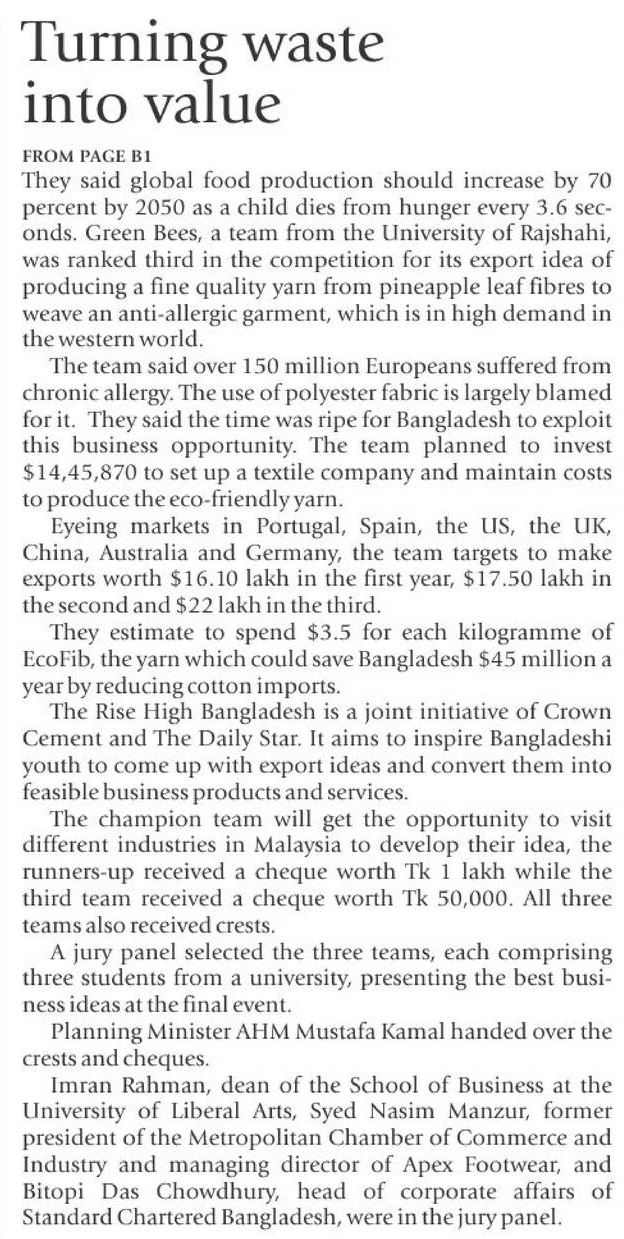 Turning waste into value

FROM PAGE B1

They said global food production should increase by 70 percent by 2050 as a child dies from hunger every 3.6 seconds. Green Bees, a team from the University of Rajshahi, was ranked third in the competition for its export idea of producing a fine quality yarn from pineapple leaf fibres to weave an anti-allergic garment, which is in high demand in the western world.

The team said over 150 million Europeans suffered from chronic allergy. The use of polyester fabric is largely blamed for it. They said the time was ripe for Bangladesh to exploit this business opportunity. The team planned to invest \$14,45,870 to set up a textile company and maintain costs to produce the eco-friendly yarn.

Eyeing markets in Portugal, Spain, the US, the UK, China, Australia and Germany, the team targets to make exports worth \$16.10 lakh in the first year, \$17.50 lakh in the second and \$22 lakh in the third.

They estimate to spend \$3.5 for each kilogramme of EcoFib, the yarn which could save Bangladesh \$45 million a year by reducing cotton imports.

The Rise High Bangladesh is a joint initiative of Crown Cement and The Daily Star. It aims to inspire Bangladeshi youth to come up with export ideas and convert them into feasible business products and services.

The champion team will get the opportunity to visit different industries in Malaysia to develop their idea, the runners-up received a cheque worth Tk 1 lakh while the third team received a cheque worth Tk 50,000. All three teams also received crests.

A jury panel selected the three teams, each comprising three students from a university, presenting the best business ideas at the final event.

Planning Minister AHM Mustafa Kamal handed over the crests and cheques.

Imran Rahman, dean of the School of Business at the University of Liberal Arts, Syed Nasim Manzur, former president of the Metropolitan Chamber of Commerce and Industry and managing director of Apex Footwear, and Bitopi Das Chowdhury, head of corporate affairs of Standard Chartered Bangladesh, were in the jury panel.